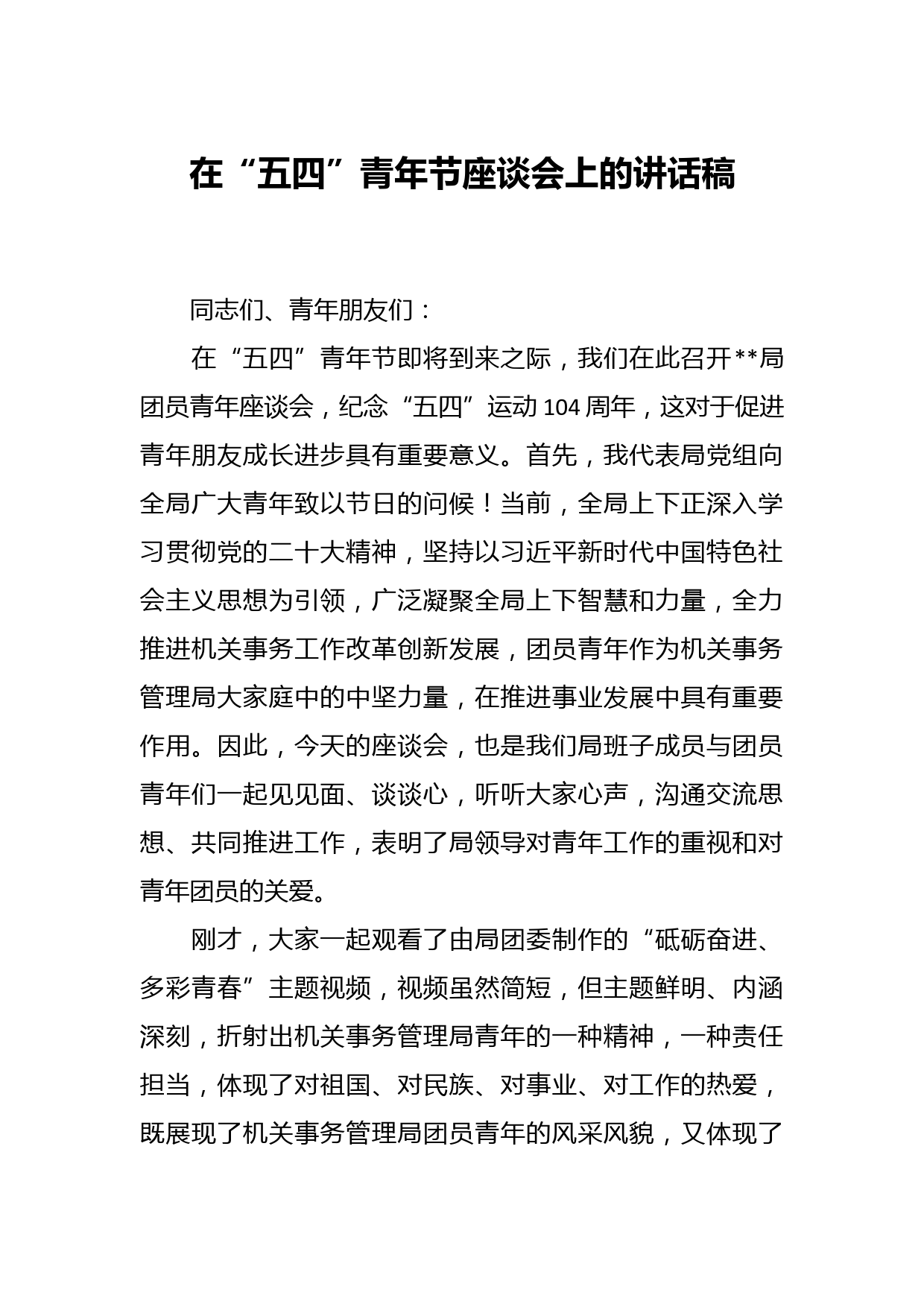 在“五四”青年节座谈会上的讲话稿

同志们、青年朋友们：

在“五四”青年节即将到来之际，我们在此召开**局团员青年座谈会，纪念“五四”运动104周年，这对于促进青年朋友成长进步具有重要意义。首先，我代表局党组向全局广大青年致以节日的问候！当前，全局上下正深入学习贯彻党的二十大精神，坚持以习近平新时代中国特色社会主义思想为引领，广泛凝聚全局上下智慧和力量，全力推进机关事务工作改革创新发展，团员青年作为机关事务管理局大家庭中的中坚力量，在推进事业发展中具有重要作用。因此，今天的座谈会，也是我们局班子成员与团员青年们一起见见面、谈谈心，听听大家心声，沟通交流思想、共同推进工作，表明了局领导对青年工作的重视和对青年团员的关爱。

刚才，大家一起观看了由局团委制作的“砥砺奋进、多彩青春”主题视频，视频虽然简短，但主题鲜明、内涵深刻，折射出机关事务管理局青年的一种精神，一种责任担当，体现了对祖国、对民族、对事业、对工作的热爱，既展现了机关事务管理局团员青年的风采风貌，又体现了